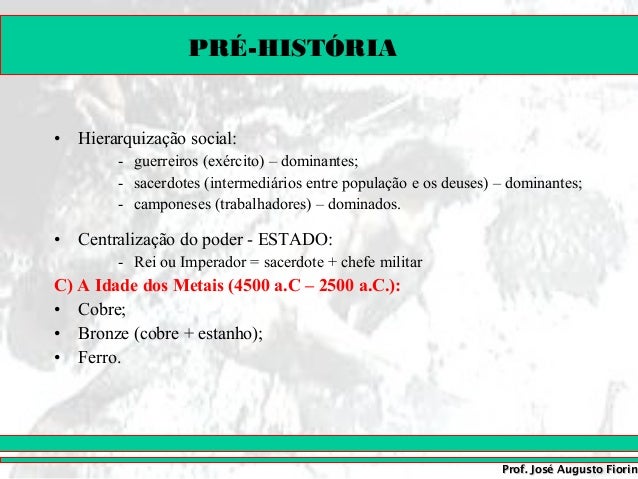 PRÉ-HISTÓRIA

• Hierarquização social:
- guerreiros (exército) – dominantes;
- sacerdotes (intermediários entre população e os deuses) – dominantes;
- camponeses (trabalhadores) – dominados.

• Centralização do poder - ESTADO:
- Rei ou Imperador = sacerdote + chefe militar

C) A Idade dos Metais (4500 a.C – 2500 a.C.):
• Cobre;
• Bronze (cobre + estanho);
• Ferro.

Prof. José Augusto Fiorin